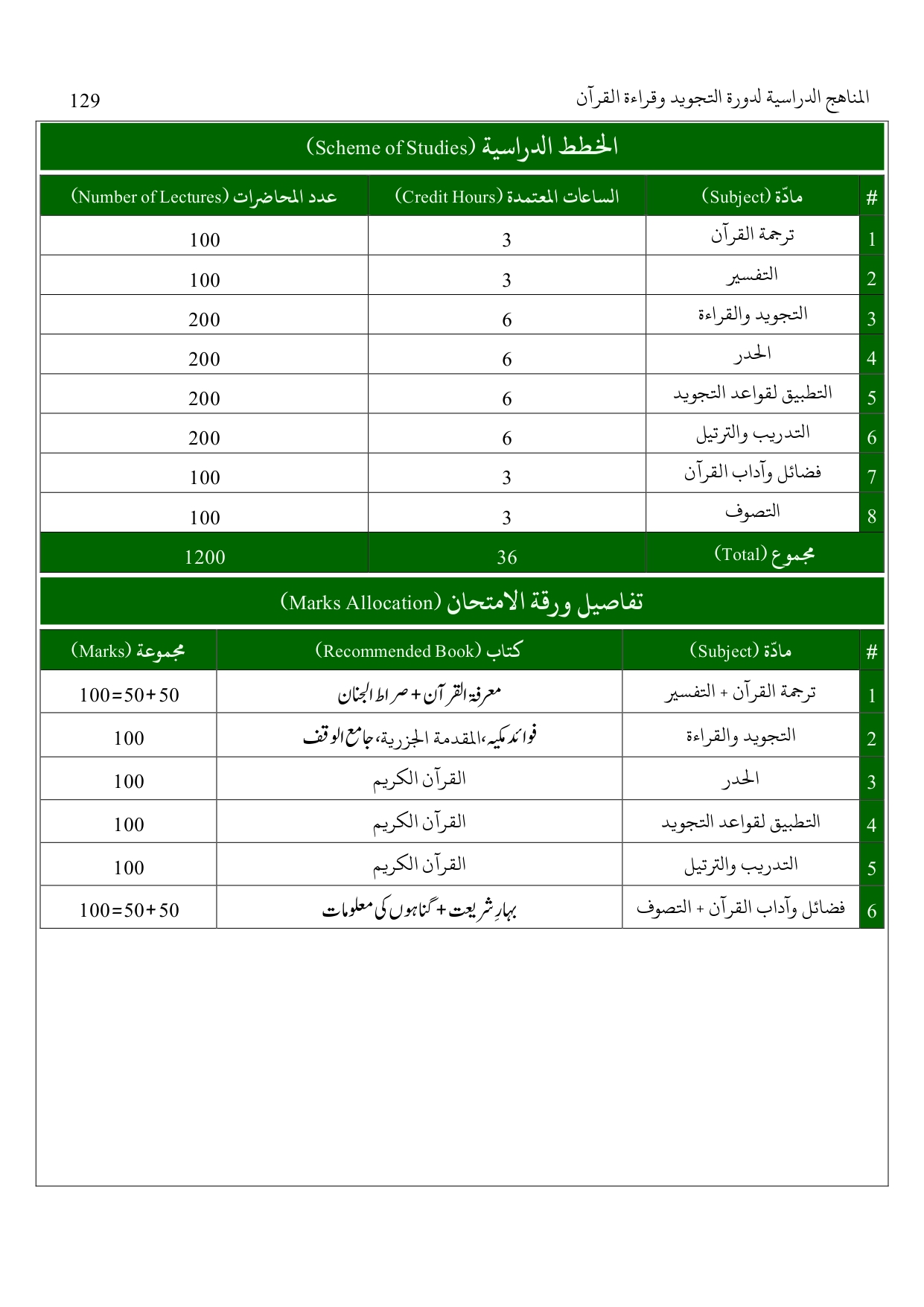 المناهج الدراسية لدورة التجويد وقراءة القرآن

129

الخطط الدراسية (Scheme of Studies)

| # | مادّة (Subject) | الساعات المعتمدة (Credit Hours) | عدد المحاضرات (Number of Lectures) |
|---|---|---|---|
| 1 | ترجمة القرآن | 3 | 100 |
| 2 | التفسير | 3 | 100 |
| 3 | التجويد والقراءة | 6 | 200 |
| 4 | الحدر | 6 | 200 |
| 5 | التطبيق لقواعد التجويد | 6 | 200 |
| 6 | التدريب والترتيل | 6 | 200 |
| 7 | فضائل وآداب القرآن | 3 | 100 |
| 8 | التصوف | 3 | 100 |
| | مجموع (Total) | 36 | 1200 |

تفاصيل ورقة الامتحان (Marks Allocation)

| # | مادّة (Subject) | كتاب (Recommended Book) | مجموعة (Marks) |
|---|---|---|---|
| 1 | ترجمة القرآن + التفسير | معرفۃ القرآن + صراط الجنان | 100=50+50 |
| 2 | التجويد والقراءة | فوائد مکیہ، المقدمة الجزرية، جامع الوقف | 100 |
| 3 | الحدر | القرآن الكريم | 100 |
| 4 | التطبيق لقواعد التجويد | القرآن الكريم | 100 |
| 5 | التدريب والترتيل | القرآن الكريم | 100 |
| 6 | فضائل وآداب القرآن + التصوف | بہارِ شریعت + گناہوں کی معلومات | 100=50+50 |